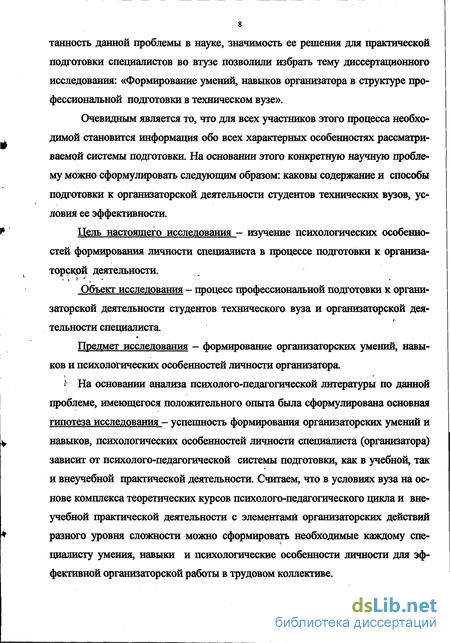 8

танность данной проблемы в науке, значимость ее решения для практической подготовки специалистов во втузе позволили избрать тему диссертационного исследования: «Формирование умений, навыков организатора в структуре профессиональной подготовки в техническом вузе».

Очевидным является то, что для всех участников этого процесса необходимой становится информация обо всех характерных особенностях рассматриваемой системы подготовки. На основании этого конкретную научную проблему можно сформулировать следующим образом: каковы содержание и способы подготовки к организаторской деятельности студентов технических вузов, условия ее эффективности.

Цель настоящего исследования – изучение психологических особенностей формирования личности специалиста в процессе подготовки к организаторской деятельности.

Объект исследования – процесс профессиональной подготовки к организаторской деятельности студентов технического вуза и организаторской деятельности специалиста.

Предмет исследования – формирование организаторских умений, навыков и психологических особенностей личности организатора.

На основании анализа психолого-педагогической литературы по данной проблеме, имеющегося положительного опыта была сформулирована основная гипотеза исследования – успешность формирования организаторских умений и навыков, психологических особенностей личности специалиста (организатора) зависит от психолого-педагогической системы подготовки, как в учебной, так и внеучебной практической деятельности. Считаем, что в условиях вуза на основе комплекса теоретических курсов психолого-педагогического цикла и внеучебной практической деятельности с элементами организаторских действий разного уровня сложности можно сформировать необходимые каждому специалисту умения, навыки и психологические особенности личности для эффективной организаторской работы в трудовом коллективе.

dsLib.net
библиотека диссертаций